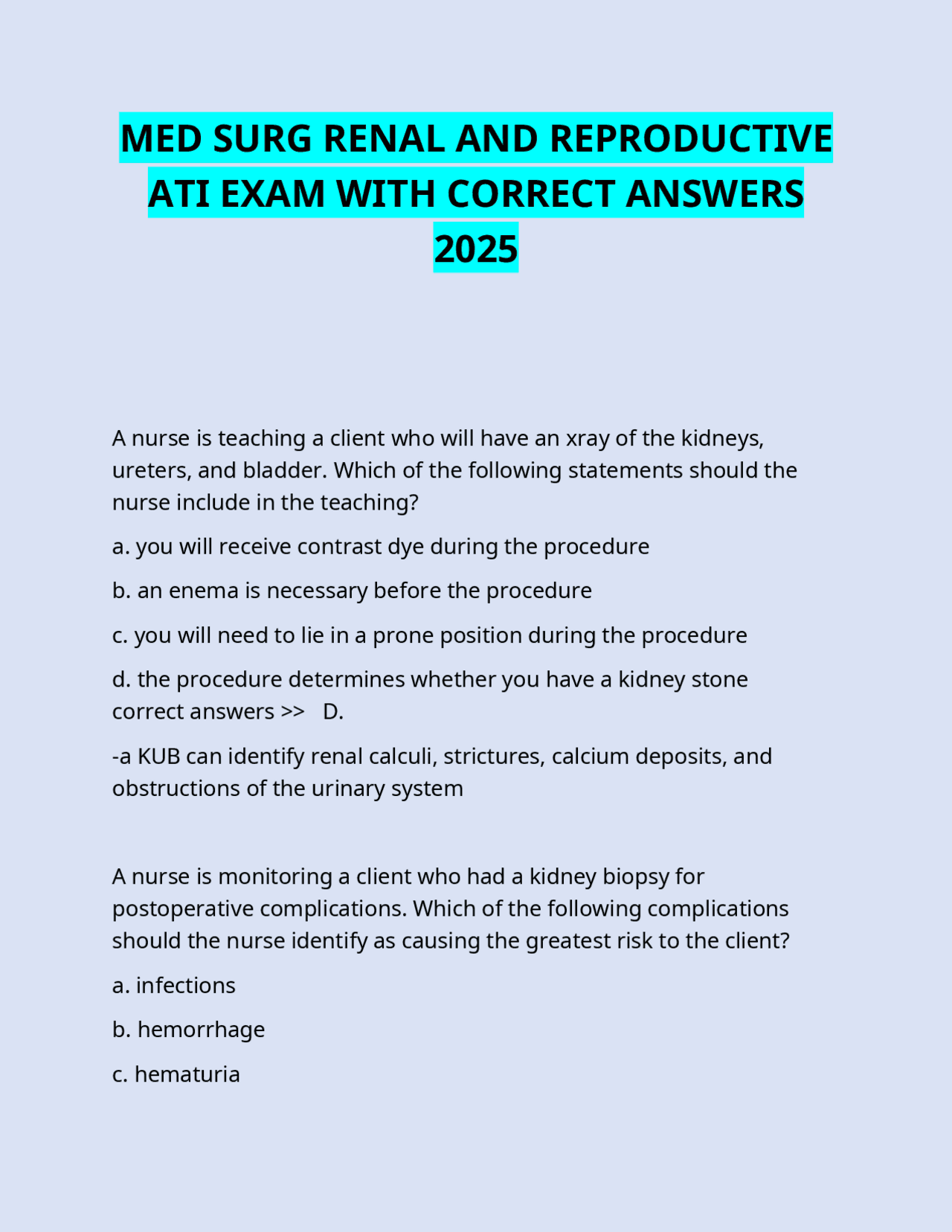 MED SURG RENAL AND REPRODUCTIVE ATI EXAM WITH CORRECT ANSWERS 2025

A nurse is teaching a client who will have an xray of the kidneys, ureters, and bladder. Which of the following statements should the nurse include in the teaching?

a. you will receive contrast dye during the procedure

b. an enema is necessary before the procedure

c. you will need to lie in a prone position during the procedure

d. the procedure determines whether you have a kidney stone correct answers >> D.

-a KUB can identify renal calculi, strictures, calcium deposits, and obstructions of the urinary system

A nurse is monitoring a client who had a kidney biopsy for postoperative complications. Which of the following complications should the nurse identify as causing the greatest risk to the client?

a. infections

b. hemorrhage

c. hematuria